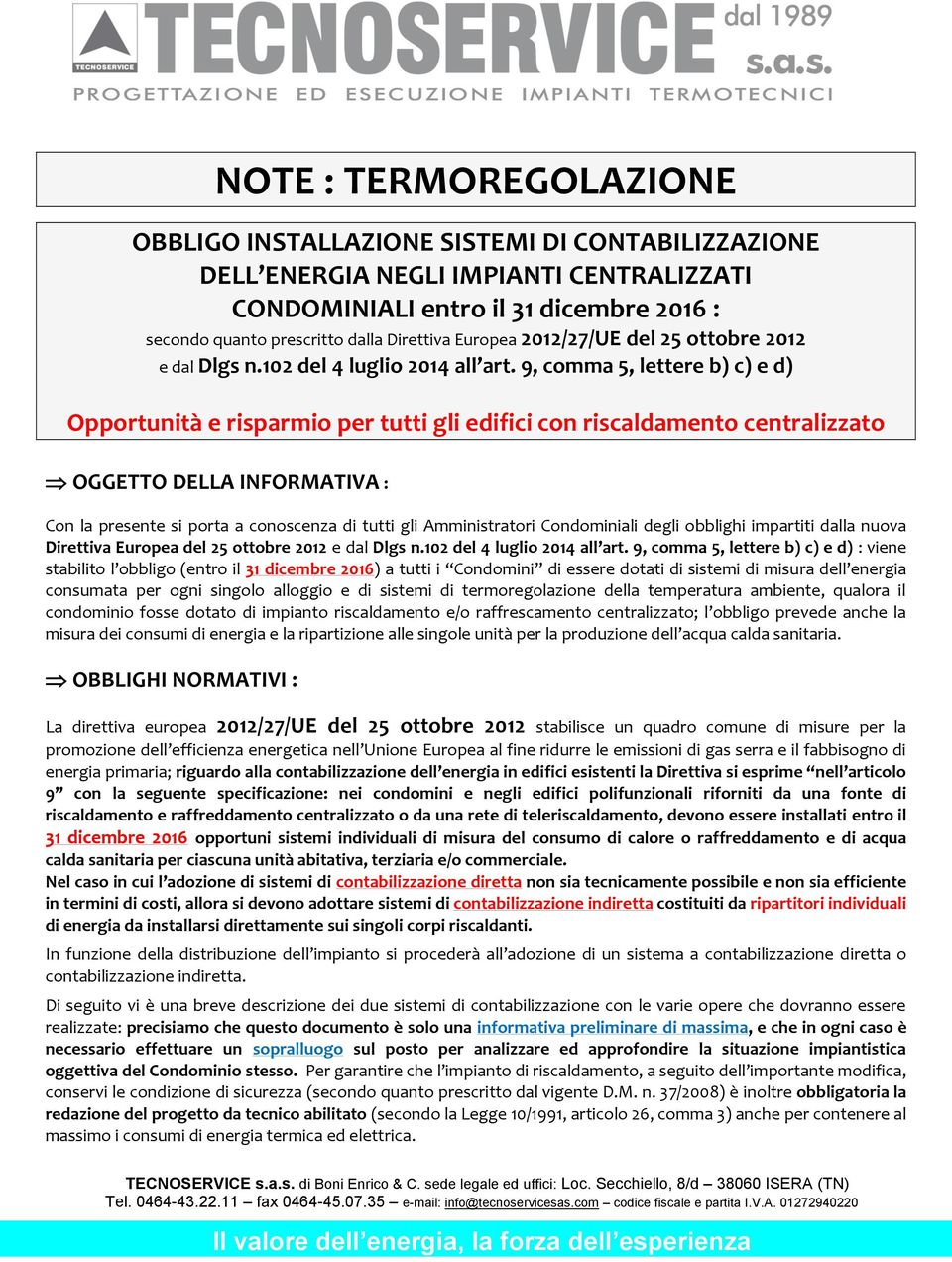 TECNOSERVICE

TECNOSERVICE dal 1989 s.a.s.

PROGETTAZIONE ED ESECUZIONE IMPIANTI TERMOTECNICI

NOTE : TERMOREGOLAZIONE

OBBLIGO INSTALLAZIONE SISTEMI DI CONTABILIZZAZIONE DELL'ENERGIA NEGLI IMPIANTI CENTRALIZZATI CONDOMINIALI entro il 31 dicembre 2016 :
secondo quanto prescritto dalla Direttiva Europea 2012/27/UE del 25 ottobre 2012 e dal Dlgs n.102 del 4 luglio 2014 all'art. 9, comma 5, lettere b) c) e d)

Opportunità e risparmio per tutti gli edifici con riscaldamento centralizzato

⇒ OGGETTO DELLA INFORMATIVA :

Con la presente si porta a conoscenza di tutti gli Amministratori Condominiali degli obblighi impartiti dalla nuova Direttiva Europea del 25 ottobre 2012 e dal Dlgs n.102 del 4 luglio 2014 all'art. 9, comma 5, lettere b) c) e d) : viene stabilito l'obbligo (entro il 31 dicembre 2016) a tutti i "Condomini" di essere dotati di sistemi di misura dell'energia consumata per ogni singolo alloggio e di sistemi di termoregolazione della temperatura ambiente, qualora il condominio fosse dotato di impianto riscaldamento e/o raffrescamento centralizzato; l'obbligo prevede anche la misura dei consumi di energia e la ripartizione alle singole unità per la produzione dell'acqua calda sanitaria.

⇒ OBBLIGHI NORMATIVI :

La direttiva europea 2012/27/UE del 25 ottobre 2012 stabilisce un quadro comune di misure per la promozione dell'efficienza energetica nell'Unione Europea al fine ridurre le emissioni di gas serra e il fabbisogno di energia primaria; riguardo alla contabilizzazione dell'energia in edifici esistenti la Direttiva si esprime "nell'articolo 9" con la seguente specificazione: nei condomini e negli edifici polifunzionali riforniti da una fonte di riscaldamento e raffreddamento centralizzato o da una rete di teleriscaldamento, devono essere installati entro il 31 dicembre 2016 opportuni sistemi individuali di misura del consumo di calore o raffreddamento e di acqua calda sanitaria per ciascuna unità abitativa, terziaria e/o commerciale.
Nel caso in cui l'adozione di sistemi di contabilizzazione diretta non sia tecnicamente possibile e non sia efficiente in termini di costi, allora si devono adottare sistemi di contabilizzazione indiretta costituiti da ripartitori individuali di energia da installarsi direttamente sui singoli corpi riscaldanti.

In funzione della distribuzione dell'impianto si procederà all'adozione di un sistema a contabilizzazione diretta o contabilizzazione indiretta.

Di seguito vi è una breve descrizione dei due sistemi di contabilizzazione con le varie opere che dovranno essere realizzate: precisiamo che questo documento è solo una informativa preliminare di massima, e che in ogni caso è necessario effettuare un sopralluogo sul posto per analizzare ed approfondire la situazione impiantistica oggettiva del Condominio stesso. Per garantire che l'impianto di riscaldamento, a seguito dell'importante modifica, conservi le condizione di sicurezza (secondo quanto prescritto dal vigente D.M. n. 37/2008) è inoltre obbligatoria la redazione del progetto da tecnico abilitato (secondo la Legge 10/1991, articolo 26, comma 3) anche per contenere al massimo i consumi di energia termica ed elettrica.

TECNOSERVICE s.a.s. di Boni Enrico & C. sede legale ed uffici: Loc. Secchiello, 8/d – 38060 ISERA (TN)
Tel. 0464-43.22.11 – fax 0464-45.07.35 – e-mail: info@tecnoservicesas.com – codice fiscale e partita I.V.A. 01272940220

Il valore dell'energia, la forza dell'esperienza